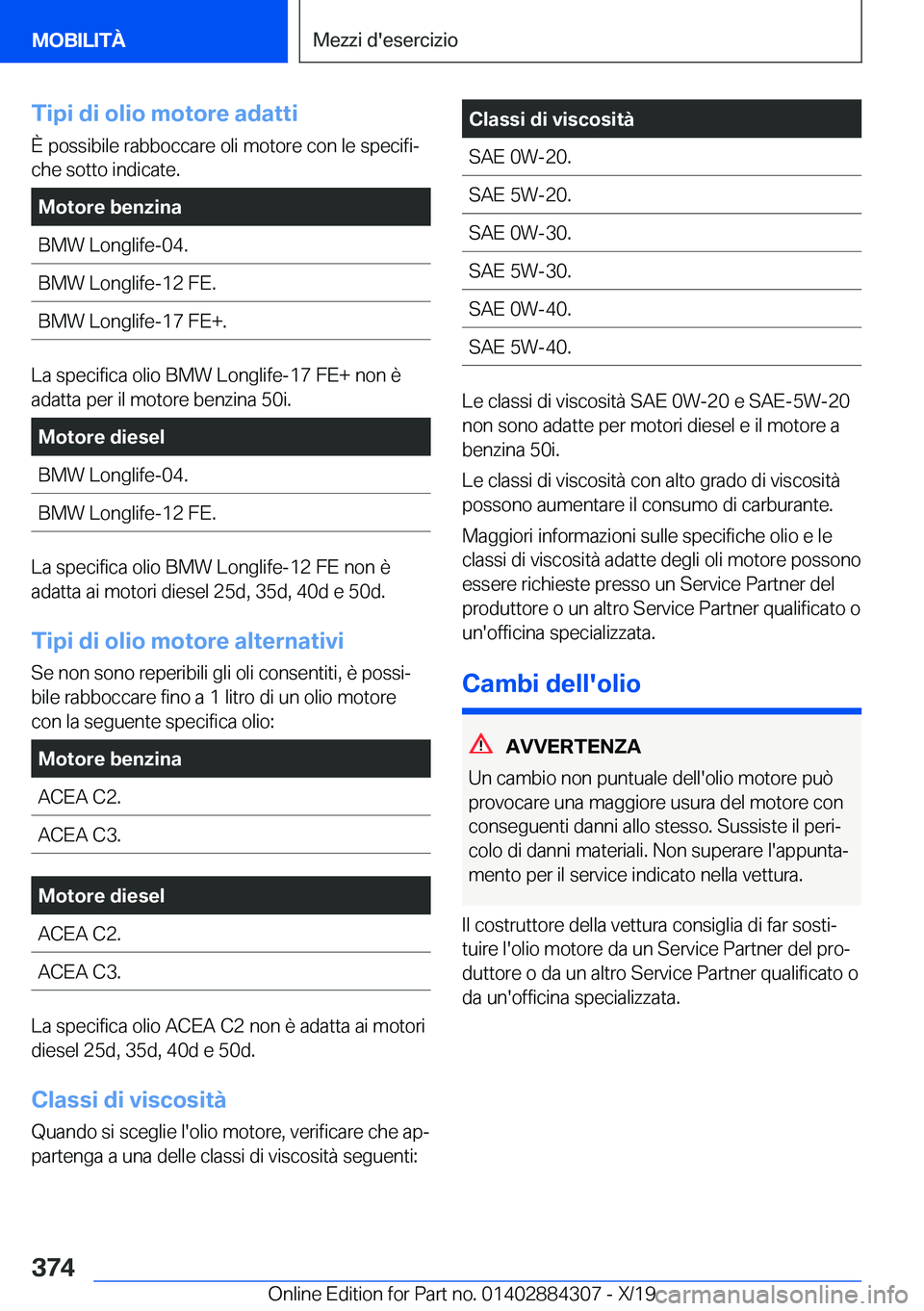 MOBILITÀ

Mezzi d'esercizio

Tipi di olio motore adatti

È possibile rabboccare oli motore con le specifiche sotto indicate.

| Motore benzina |
|---|
| BMW Longlife-04. |
| BMW Longlife-12 FE. |
| BMW Longlife-17 FE+. |

La specifica olio BMW Longlife-17 FE+ non è adatta per il motore benzina 50i.

| Motore diesel |
|---|
| BMW Longlife-04. |
| BMW Longlife-12 FE. |

La specifica olio BMW Longlife-12 FE non è adatta ai motori diesel 25d, 35d, 40d e 50d.

Tipi di olio motore alternativi

Se non sono reperibili gli oli consentiti, è possibile rabboccare fino a 1 litro di un olio motore con la seguente specifica olio:

| Motore benzina |
|---|
| ACEA C2. |
| ACEA C3. |

| Motore diesel |
|---|
| ACEA C2. |
| ACEA C3. |

La specifica olio ACEA C2 non è adatta ai motori diesel 25d, 35d, 40d e 50d.

Classi di viscosità

Quando si sceglie l'olio motore, verificare che appartenga a una delle classi di viscosità seguenti:

| Classi di viscosità |
|---|
| SAE 0W-20. |
| SAE 5W-20. |
| SAE 0W-30. |
| SAE 5W-30. |
| SAE 0W-40. |
| SAE 5W-40. |

Le classi di viscosità SAE 0W-20 e SAE-5W-20 non sono adatte per motori diesel e il motore a benzina 50i.

Le classi di viscosità con alto grado di viscosità possono aumentare il consumo di carburante.

Maggiori informazioni sulle specifiche olio e le classi di viscosità adatte degli oli motore possono essere richieste presso un Service Partner del produttore o un altro Service Partner qualificato o un'officina specializzata.

Cambi dell'olio

AVVERTENZA

Un cambio non puntuale dell'olio motore può provocare una maggiore usura del motore con conseguenti danni allo stesso. Sussiste il pericolo di danni materiali. Non superare l'appuntamento per il service indicato nella vettura.

Il costruttore della vettura consiglia di far sostituire l'olio motore da un Service Partner del produttore o da un altro Service Partner qualificato o da un'officina specializzata.

374

Online Edition for Part no. 01402884307 - X/19

carmanualsonline.info